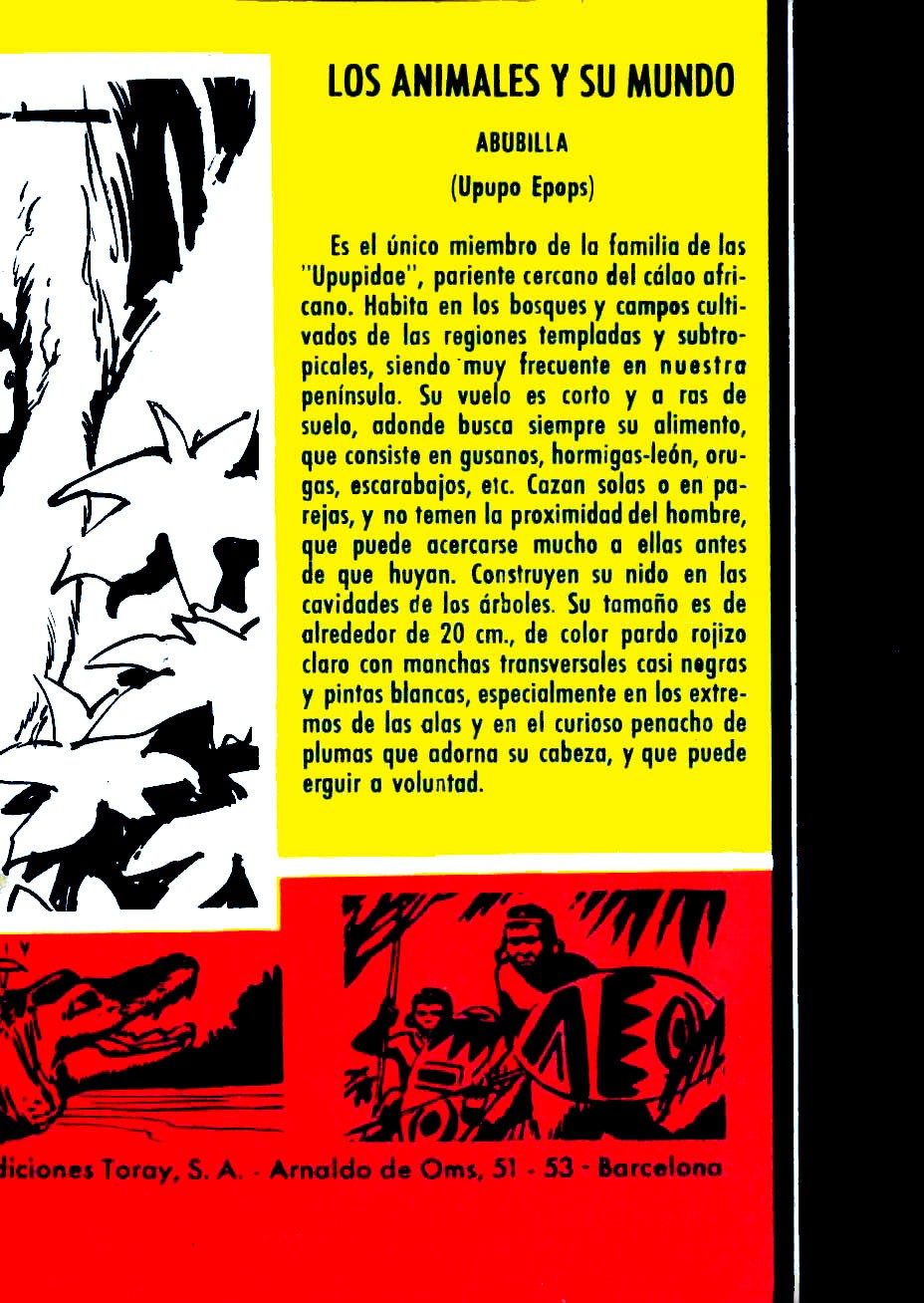 LOS ANIMALES Y SU MUNDO

ABUBILLA

(Upupo Epops)

Es el único miembro de la familia de las "Upupidae", pariente cercano del cálao africano. Habita en los bosques y campos cultivados de las regiones templadas y subtropicales, siendo muy frecuente en nuestra península. Su vuelo es corto y a ras de suelo, adonde busca siempre su alimento, que consiste en gusanos, hormigas-león, orugas, escarabajos, etc. Cazan solas o en parejas, y no temen la proximidad del hombre, que puede acercarse mucho a ellas antes de que huyan. Construyen su nido en las cavidades de los árboles. Su tamaño es de alrededor de 20 cm., de color pardo rojizo claro con manchas transversales casi negras y pintas blancas, especialmente en los extremos de las alas y en el curioso penacho de plumas que adorna su cabeza, y que puede erguir a voluntad.

diciones Toray, S. A. - Arnaldo de Oms, 51 - 53 - Barcelona